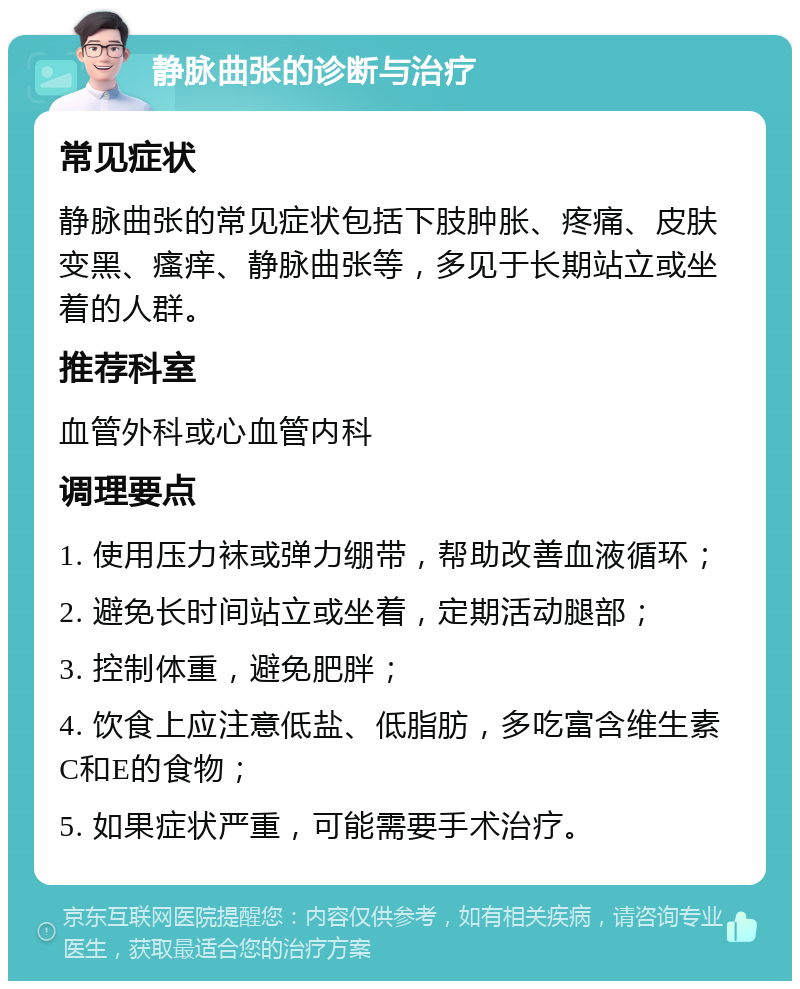 静脉曲张的诊断与治疗

常见症状

静脉曲张的常见症状包括下肢肿胀、疼痛、皮肤变黑、瘙痒、静脉曲张等，多见于长期站立或坐着的人群。

推荐科室

血管外科或心血管内科

调理要点

1. 使用压力袜或弹力绷带，帮助改善血液循环；

2. 避免长时间站立或坐着，定期活动腿部；

3. 控制体重，避免肥胖；

4. 饮食上应注意低盐、低脂肪，多吃富含维生素C和E的食物；

5. 如果症状严重，可能需要手术治疗。

京东互联网医院提醒您：内容仅供参考，如有相关疾病，请咨询专业医生，获取最适合您的治疗方案